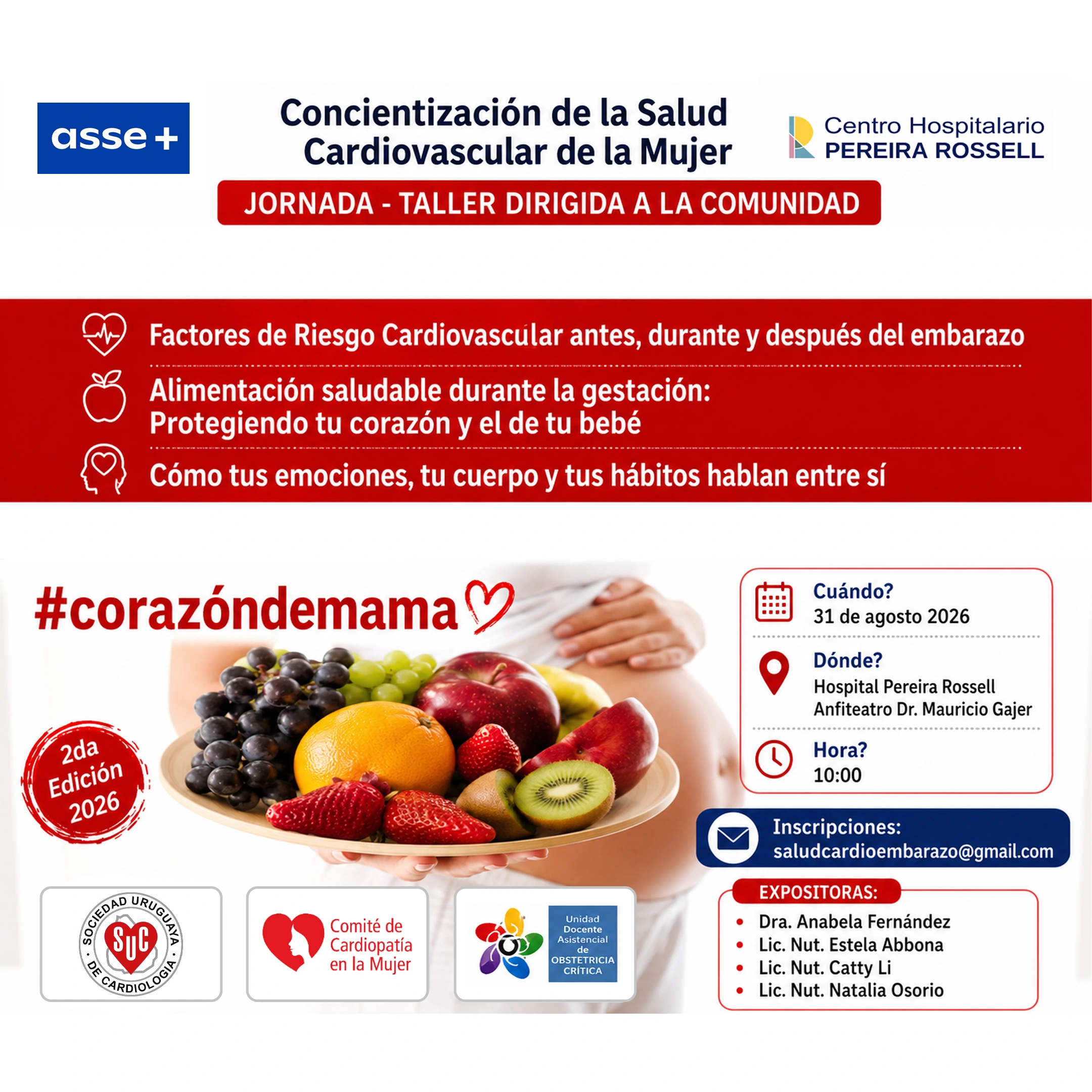 asse+

Concientización de la Salud Cardiovascular de la Mujer

Centro Hospitalario
PEREIRA ROSSELL

JORNADA - TALLER DIRIGIDA A LA COMUNIDAD

Factores de Riesgo Cardiovascular antes, durante y después del embarazo

Alimentación saludable durante la gestación:
Protegiendo tu corazón y el de tu bebé

Cómo tus emociones, tu cuerpo y tus hábitos hablan entre sí

#corazóndemama

2da
Edición
2026

Cuándo?
31 de agosto 2026

Dónde?
Hospital Pereira Rossell
Anfiteatro Dr. Mauricio Gajer

Hora?
10:00

Inscripciones:
saludcardioembarazo@gmail.com

EXPOSITORAS:
• Dra. Anabela Fernández
• Lic. Nut. Estela Abbona
• Lic. Nut. Catty Li
• Lic. Nut. Natalia Osorio

SOCIEDAD URUGUAYA DE CARDIOLOGIA
SUC

Comité de Cardiopatía en la Mujer

Unidad Docente Asistencial de OBSTETRICIA CRÍTICA